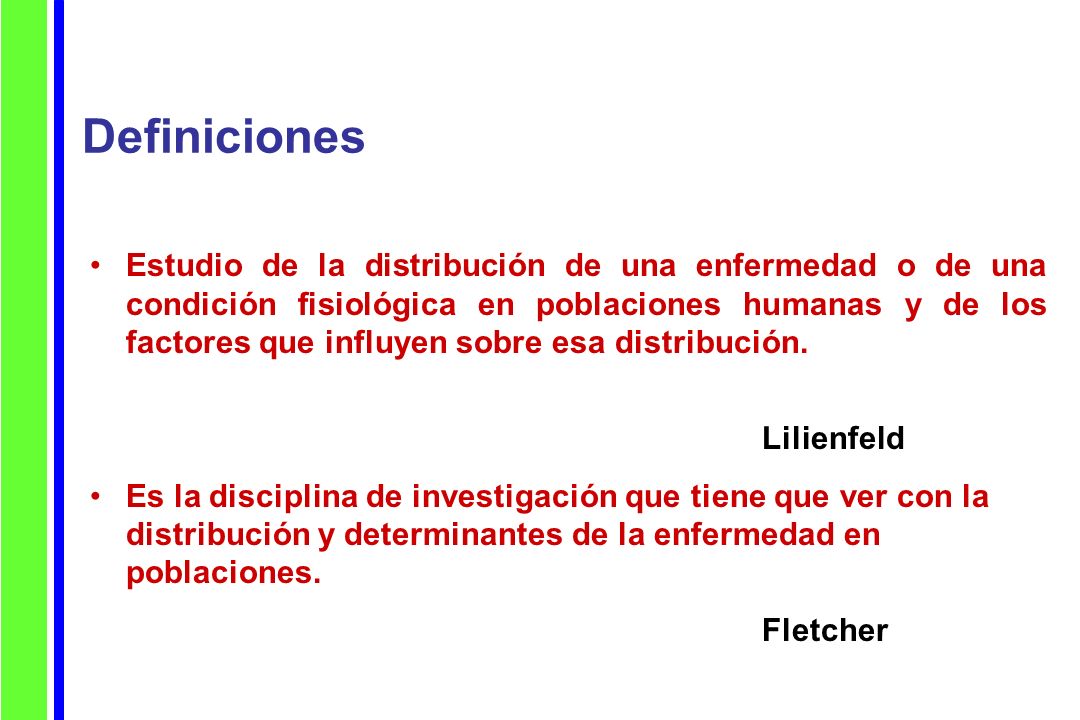 Definiciones

• Estudio de la distribución de una enfermedad o de una condición fisiológica en poblaciones humanas y de los factores que influyen sobre esa distribución.

Lilienfeld

• Es la disciplina de investigación que tiene que ver con la distribución y determinantes de la enfermedad en poblaciones.

Fletcher